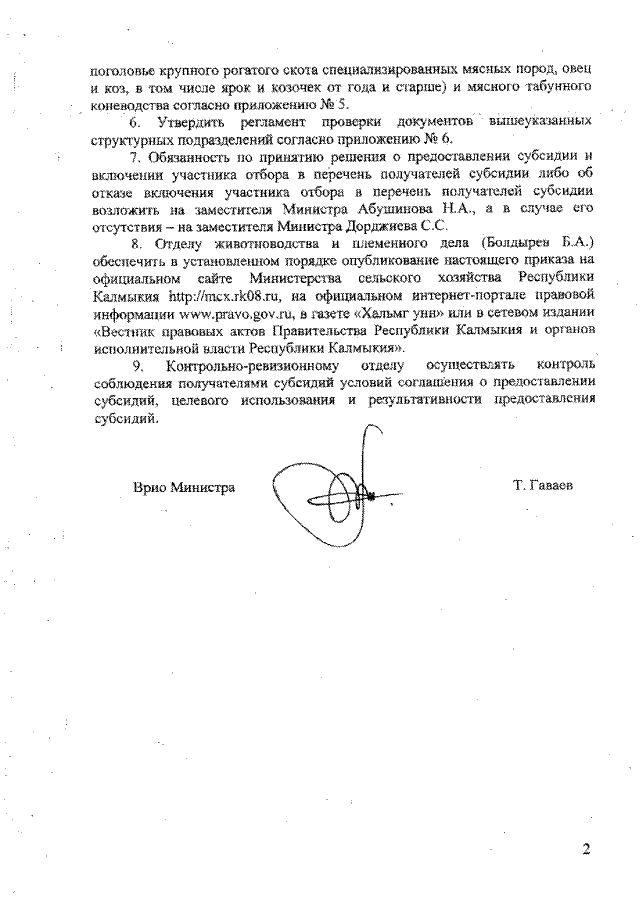 поголовье крупного рогатого скота специализированных мясных пород, овец и коз, в том числе ярок и козочек от года и старше) и мясного табунного коневодства согласно приложению № 5.

6. Утвердить регламент проверки документов вышеуказанных структурных подразделений согласно приложению № 6.

7. Обязанность по принятию решения о предоставлении субсидии и включении участника отбора в перечень получателей субсидии либо об отказе включения участника отбора в перечень получателей субсидии возложить на заместителя Министра Абушинова Н.А., а в случае его отсутствия – на заместителя Министра Дорджиева С.С.

8. Отделу животноводства и племенного дела (Болдырев Б.А.) обеспечить в установленном порядке опубликование настоящего приказа на официальном сайте Министерства сельского хозяйства Республики Калмыкия http://mcx.rk08.ru, на официальном интернет-портале правовой информации www.pravo.gov.ru, в газете «Хальмг унн» или в сетевом издании «Вестник правовых актов Правительства Республики Калмыкия и органов исполнительной власти Республики Калмыкия».

9. Контрольно-ревизионному отделу осуществлять контроль соблюдения получателями субсидий условий соглашения о предоставлении субсидий, целевого использования и результативности предоставления субсидий.

Врио Министра Т. Гаваев

2